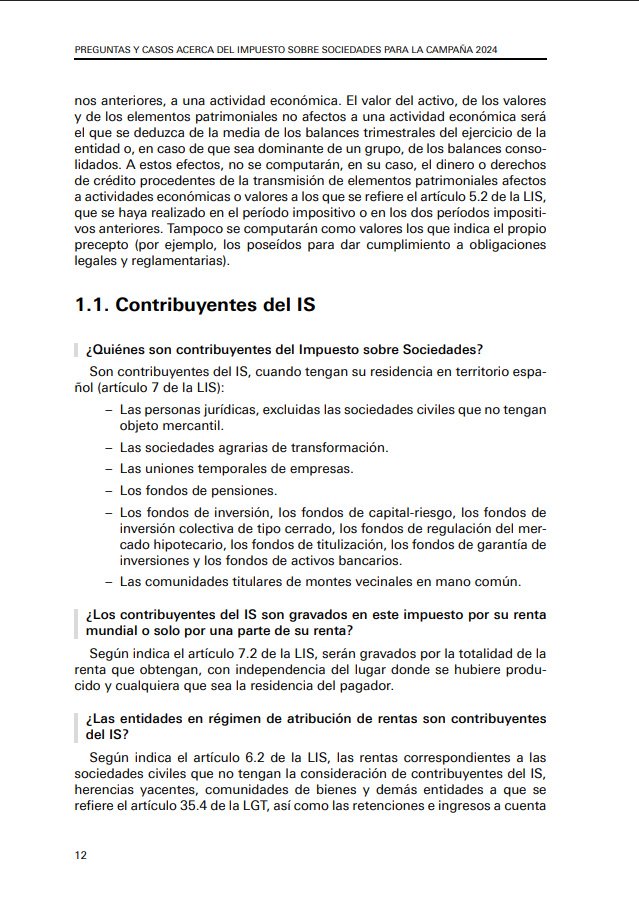 PREGUNTAS Y CASOS ACERCA DEL IMPUESTO SOBRE SOCIEDADES PARA LA CAMPAÑA 2024

nos anteriores, a una actividad económica. El valor del activo, de los valores y de los elementos patrimoniales no afectos a una actividad económica será el que se deduzca de la media de los balances trimestrales del ejercicio de la entidad o, en caso de que sea dominante de un grupo, de los balances consolidados. A estos efectos, no se computarán, en su caso, el dinero o derechos de crédito procedentes de la transmisión de elementos patrimoniales afectos a actividades económicas o valores a los que se refiere el artículo 5.2 de la LIS, que se haya realizado en el período impositivo o en los dos períodos impositivos anteriores. Tampoco se computarán como valores los que indica el propio precepto (por ejemplo, los poseídos para dar cumplimiento a obligaciones legales y reglamentarias).

1.1. Contribuyentes del IS

¿Quiénes son contribuyentes del Impuesto sobre Sociedades?

Son contribuyentes del IS, cuando tengan su residencia en territorio español (artículo 7 de la LIS):

– Las personas jurídicas, excluidas las sociedades civiles que no tengan objeto mercantil.
– Las sociedades agrarias de transformación.
– Las uniones temporales de empresas.
– Los fondos de pensiones.
– Los fondos de inversión, los fondos de capital-riesgo, los fondos de inversión colectiva de tipo cerrado, los fondos de regulación del mercado hipotecario, los fondos de titulización, los fondos de garantía de inversiones y los fondos de activos bancarios.
– Las comunidades titulares de montes vecinales en mano común.

¿Los contribuyentes del IS son gravados en este impuesto por su renta mundial o solo por una parte de su renta?

Según indica el artículo 7.2 de la LIS, serán gravados por la totalidad de la renta que obtengan, con independencia del lugar donde se hubiere producido y cualquiera que sea la residencia del pagador.

¿Las entidades en régimen de atribución de rentas son contribuyentes del IS?

Según indica el artículo 6.2 de la LIS, las rentas correspondientes a las sociedades civiles que no tengan la consideración de contribuyentes del IS, herencias yacentes, comunidades de bienes y demás entidades a que se refiere el artículo 35.4 de la LGT, así como las retenciones e ingresos a cuenta

12